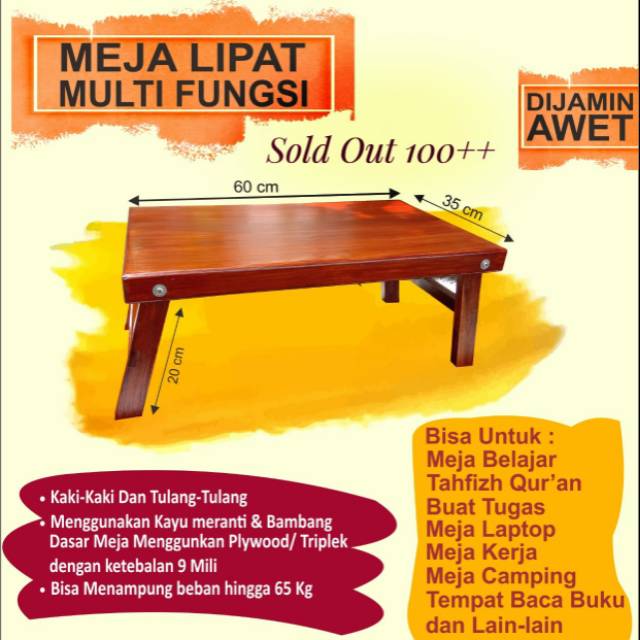 MEJA LIPAT
MULTI FUNGSI

DIJAMIN
AWET

Sold Out 100++

60 cm

35 cm

20 cm

• Kaki-Kaki Dan Tulang-Tulang
• Menggunakan Kayu meranti & Bambang Dasar Meja Menggunkan Plywood/ Triplek dengan ketebalan 9 Mili
• Bisa Menampung beban hingga 65 Kg

Bisa Untuk :
Meja Belajar
Tahfizh Qur'an
Buat Tugas
Meja Laptop
Meja Kerja
Meja Camping
Tempat Baca Buku
dan Lain-lain